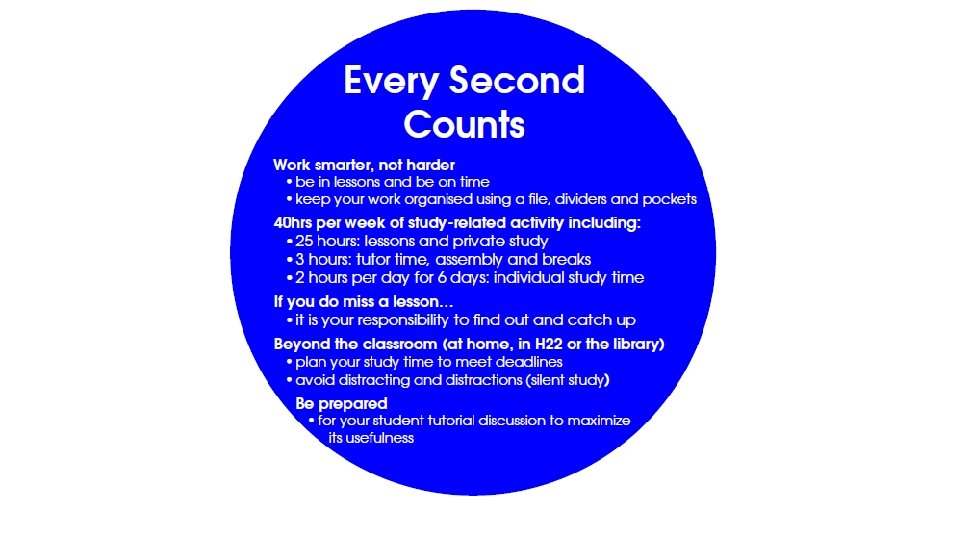 Every Second Counts

Work smarter, not harder
• be in lessons and be on time
• keep your work organised using a file, dividers and pockets

40hrs per week of study-related activity including:
• 25 hours: lessons and private study
• 3 hours: tutor time, assembly and breaks
• 2 hours per day for 6 days: individual study time

If you do miss a lesson...
• it is your responsibility to find out and catch up

Beyond the classroom (at home, in H22 or the library)
• plan your study time to meet deadlines
• avoid distracting and distractions (silent study)

Be prepared
• for your student tutorial discussion to maximize its usefulness